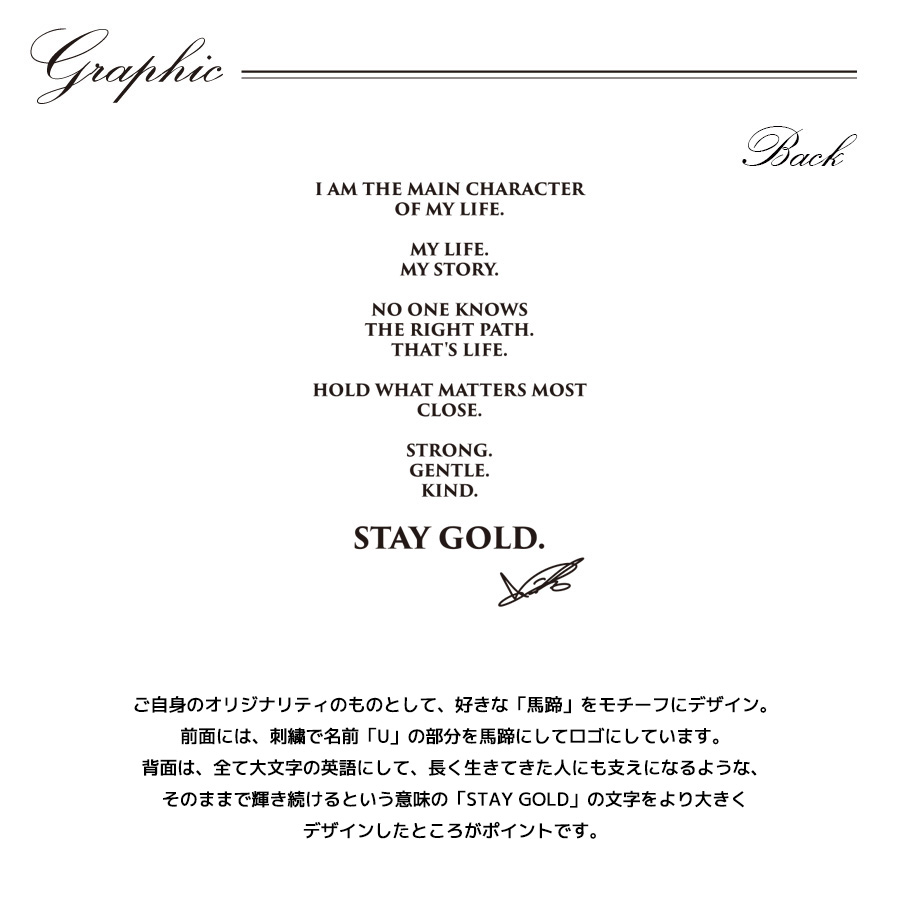 Graphic

Back

I AM THE MAIN CHARACTER
OF MY LIFE.

MY LIFE.
MY STORY.

NO ONE KNOWS
THE RIGHT PATH.
THAT'S LIFE.

HOLD WHAT MATTERS MOST
CLOSE.

STRONG.
GENTLE.
KIND.

STAY GOLD.

ご自身のオリジナリティのものとして、好きな「馬蹄」をモチーフにデザイン。
前面には、刺繍で名前「U」の部分を馬蹄にしてロゴにしています。
背面は、全て大文字の英語にして、長く生きてきた人にも支えになるような、
そのままで輝き続けるという意味の「STAY GOLD」の文字をより大きく
デザインしたところがポイントです。